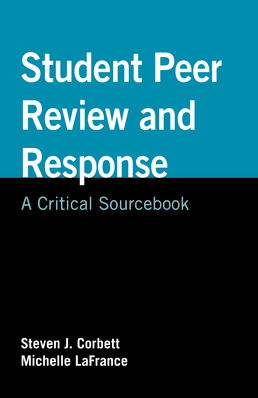 Student Peer Review and Response

A Critical Sourcebook

Steven J. Corbett
Michelle LaFrance